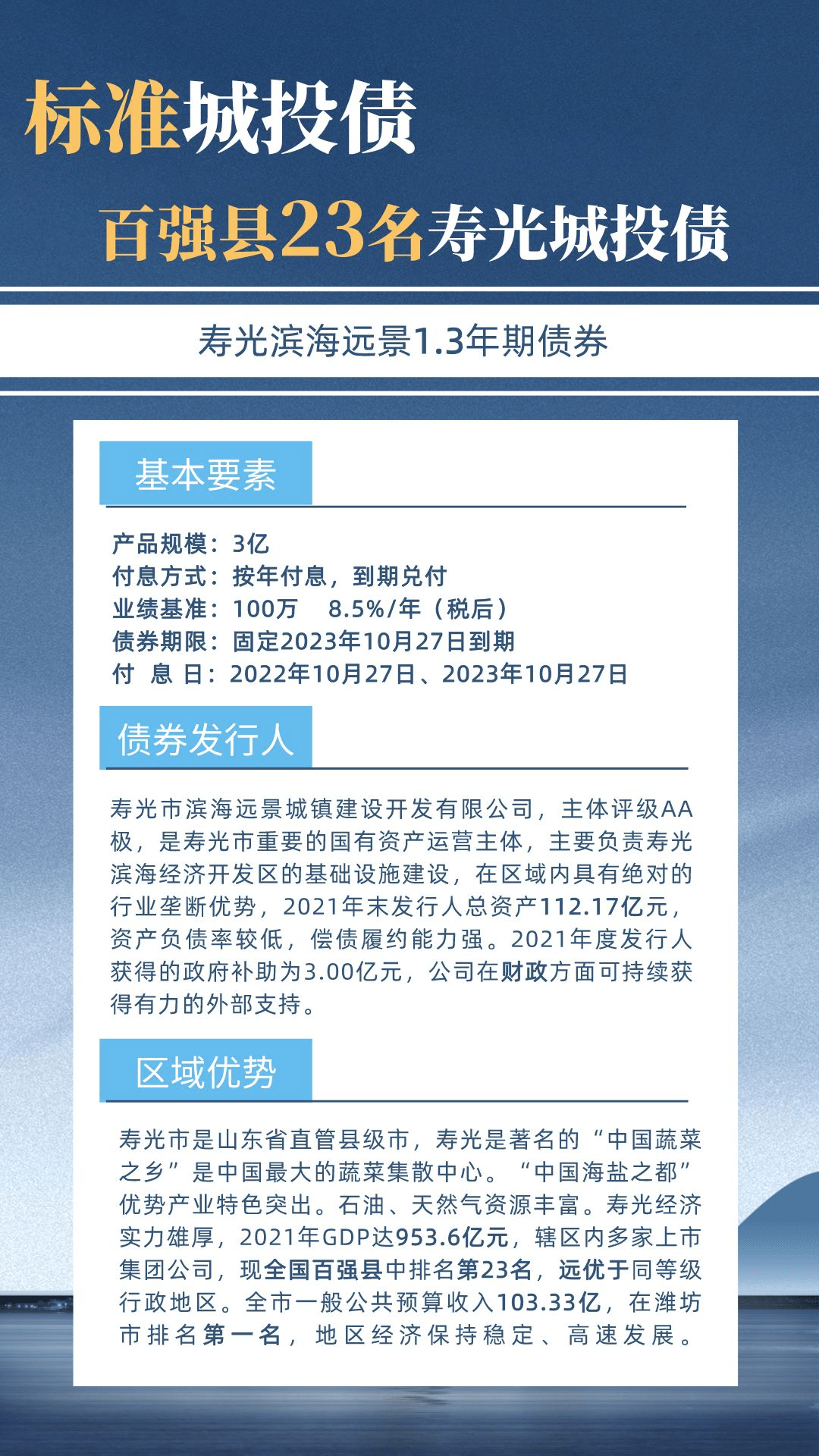 标准城投债

百强县23名寿光城投债

寿光滨海远景1.3年期债券

基本要素

产品规模：3亿
付息方式：按年付息，到期兑付
业绩基准：100万 8.5%/年（税后）
债券期限：固定2023年10月27日到期
付 息 日：2022年10月27日、2023年10月27日

债券发行人

寿光市滨海远景城镇建设开发有限公司，主体评级AA极，是寿光市重要的国有资产运营主体，主要负责寿光滨海经济开发区的基础设施建设，在区域内具有绝对的行业垄断优势，2021年末发行人总资产112.17亿元，资产负债率较低，偿债履约能力强。2021年度发行人获得的政府补助为3.00亿元，公司在财政方面可持续获得有力的外部支持。

区域优势

寿光市是山东省直管县级市，寿光是著名的“中国蔬菜之乡”是中国最大的蔬菜集散中心。“中国海盐之都”优势产业特色突出。石油、天然气资源丰富。寿光经济实力雄厚，2021年GDP达953.6亿元，辖区内多家上市集团公司，现全国百强县中排名第23名，远优于同等级行政地区。全市一般公共预算收入103.33亿，在潍坊市排名第一名，地区经济保持稳定、高速发展。